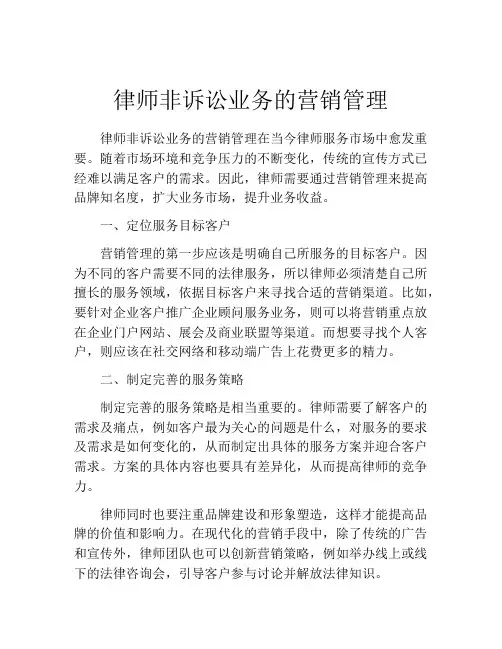 律师非诉讼业务的营销管理

律师非诉讼业务的营销管理在当今律师服务市场中愈发重要。随着市场环境和竞争压力的不断变化，传统的宣传方式已经难以满足客户的需求。因此，律师需要通过营销管理来提高品牌知名度，扩大业务市场，提升业务收益。

一、定位服务目标客户

营销管理的第一步应该是明确自己所服务的目标客户。因为不同的客户需要不同的法律服务，所以律师必须清楚自己所擅长的服务领域，依据目标客户来寻找合适的营销渠道。比如，要针对企业客户推广企业顾问服务业务，则可以将营销重点放在企业门户网站、展会及商业联盟等渠道。而想要寻找个人客户，则应该在社交网络和移动端广告上花费更多的精力。

二、制定完善的服务策略

制定完善的服务策略是相当重要的。律师需要了解客户的需求及痛点，例如客户最为关心的问题是什么，对服务的要求及需求是如何变化的，从而制定出具体的服务方案并迎合客户需求。方案的具体内容也要具有差异化，从而提高律师的竞争力。

律师同时也要注重品牌建设和形象塑造，这样才能提高品牌的价值和影响力。在现代化的营销手段中，除了传统的广告和宣传外，律师团队也可以创新营销策略，例如举办线上或线下的法律咨询会，引导客户参与讨论并解放法律知识。